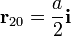 $\mathbf{r}_{20} = \frac{a}{2}\mathbf{i}$